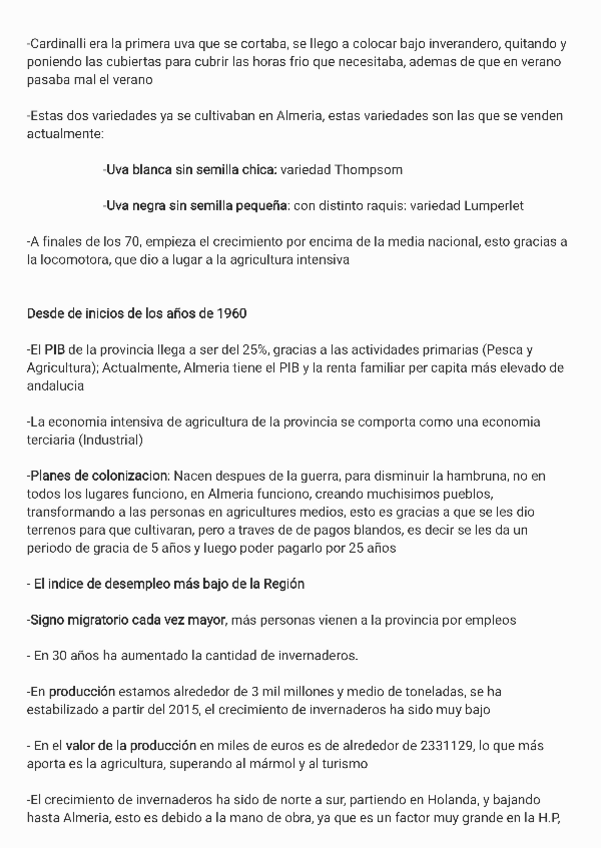 -Cardinalli era la primera uva que se cortaba, se llego a colocar bajo inverandero, quitando y poniendo las cubiertas para cubrir las horas frio que necesitaba, ademas de que en verano pasaba mal el verano

-Estas dos variedades ya se cultivaban en Almeria, estas variedades son las que se venden actualmente:

-Uva blanca sin semilla chica: variedad Thompsom

-Uva negra sin semilla pequeña: con distinto raquis: variedad Lumperlet

-A finales de los 70, empieza el crecimiento por encima de la media nacional, esto gracias a la locomotora, que dio a lugar a la agricultura intensiva

Desde de inicios de los años de 1960

-El PIB de la provincia llega a ser del 25%, gracias a las actividades primarias (Pesca y Agricultura); Actualmente, Almeria tiene el PIB y la renta familiar per capita más elevado de andalucia

-La economia intensiva de agricultura de la provincia se comporta como una economia terciaria (Industrial)

-Planes de colonizacion: Nacen despues de la guerra, para disminuir la hambruna, no en todos los lugares funciono, en Almeria funciono, creando muchisimos pueblos, transformando a las personas en agricultures medios, esto es gracias a que se les dio terrenos para que cultivaran, pero a traves de pagos blandos, es decir se les da un periodo de gracia de 5 años y luego poder pagarlo por 25 años

- El indice de desempleo más bajo de la Región

-Signo migratorio cada vez mayor, más personas vienen a la provincia por empleos

- En 30 años ha aumentado la cantidad de invernaderos.

-En producción estamos alrededor de 3 mil millones y medio de toneladas, se ha estabilizado a partir del 2015, el crecimiento de invernaderos ha sido muy bajo

- En el valor de la producción en miles de euros es de alrededor de 2331129, lo que más aporta es la agricultura, superando al mármol y al turismo

-El crecimiento de invernaderos ha sido de norte a sur, partiendo en Holanda, y bajando hasta Almeria, esto es debido a la mano de obra, ya que es un factor muy grande en la H.P,